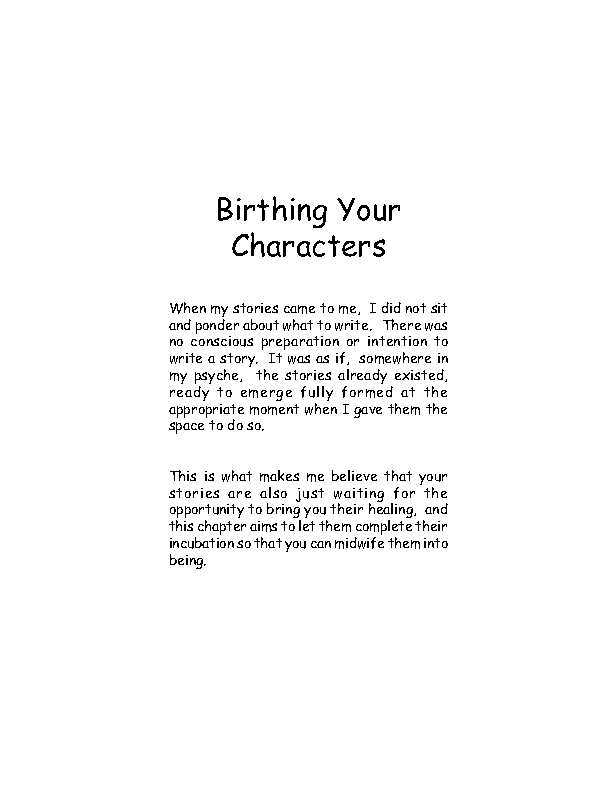 Birthing Your Characters

When my stories came to me, I did not sit and ponder about what to write. There was no conscious preparation or intention to write a story. It was as if, somewhere in my psyche, the stories already existed, ready to emerge fully formed at the appropriate moment when I gave them the space to do so.

This is what makes me believe that your stories are also just waiting for the opportunity to bring you their healing, and this chapter aims to let them complete their incubation so that you can midwife them into being.